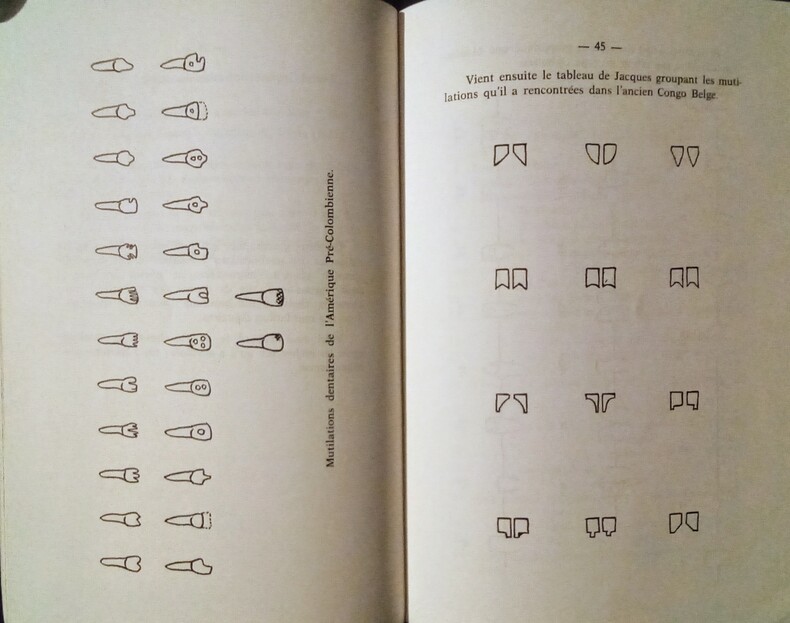 Mutilations dentaires de l'Amérique Pré-Colombienne.

— 45 —

Vient ensuite le tableau de Jacques groupant les mutilations qu'il a rencontrées dans l'ancien Congo Belge.